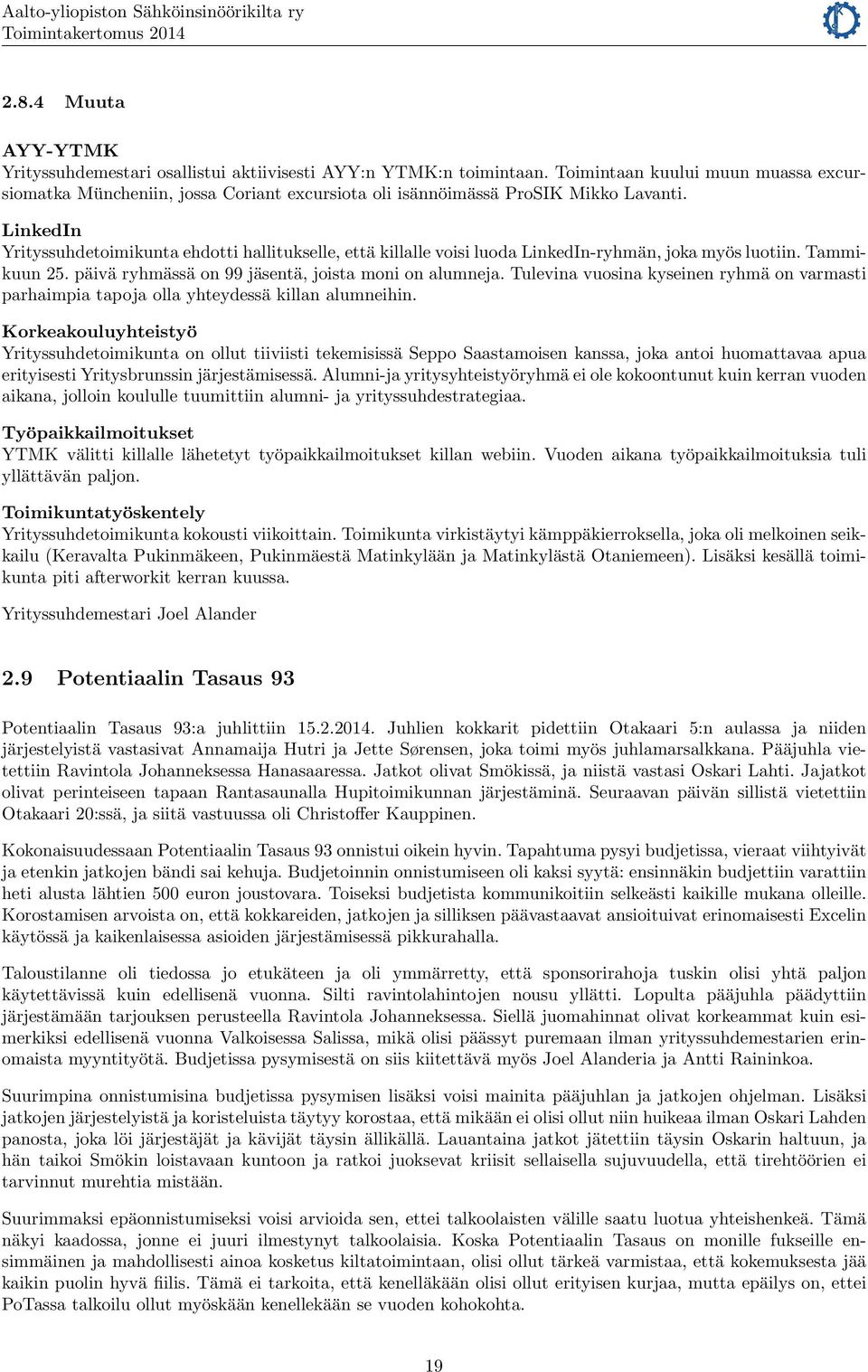 Aalto-yliopiston Sähköinsinöörikilta ry
Toimintakertomus 2014

2.8.4 Muuta

AYY-YTMK
Yrityssuhdemestari osallistui aktiivisesti AYY:n YTMK:n toimintaan. Toimintaan kuului muun muassa excursiomatka Müncheniin, jossa Coriant excursiota oli isännöimässä ProSIK Mikko Lavanti.

LinkedIn
Yrityssuhdetoimikunta ehdotti hallitukselle, että killalle voisi luoda LinkedIn-ryhmän, joka myös luotiin. Tammikuun 25. päivä ryhmässä on 99 jäsentä, joista moni on alumneja. Tulevina vuosina kyseinen ryhmä on varmasti parhaimpia tapoja olla yhteydessä killan alumneihin.

Korkeakouluyhteistyö
Yrityssuhdetoimikunta on ollut tiiviisti tekemisissä Seppo Saastamoisen kanssa, joka antoi huomattavaa apua erityisesti Yritysbrunssin järjestämisessä. Alumni-ja yritysyhteistyöryhmä ei ole kokoontunut kuin kerran vuoden aikana, jolloin koululle tuumittiin alumni- ja yrityssuhdestrategiaa.

Työpaikkailmoitukset
YTMK välitti killalle lähetetyt työpaikkailmoitukset killan webiin. Vuoden aikana työpaikkailmoituksia tuli yllättävän paljon.

Toimikuntatyöskentely
Yrityssuhdetoimikunta kokousti viikoittain. Toimikunta virkistäytyi kämppäkierroksella, joka oli melkoinen seikkailu (Keravalta Pukinmäkeen, Pukinmäestä Matinkylään ja Matinkylästä Otaniemeen). Lisäksi kesällä toimikunta piti afterworkit kerran kuussa.

Yrityssuhdemestari Joel Alander

2.9 Potentiaalin Tasaus 93

Potentiaalin Tasaus 93:a juhlittiin 15.2.2014. Juhlien kokkarit pidettiin Otakaari 5:n aulassa ja niiden järjestelyistä vastasivat Annamaija Hutri ja Jette Sørensen, joka toimi myös juhlamarsalkkana. Pääjuhla vietettiin Ravintola Johanneksessa Hanasaaressa. Jatkot olivat Smökissä, ja niistä vastasi Oskari Lahti. Jajatkot olivat perinteiseen tapaan Rantasaunalla Hupitoimikunnan järjestäminä. Seuraavan päivän sillistä vietettiin Otakaari 20:ssä, ja siitä vastuussa oli Christoffer Kauppinen.

Kokonaisuudessaan Potentiaalin Tasaus 93 onnistui oikein hyvin. Tapahtuma pysyi budjetissa, vieraat viihtyivät ja etenkin jatkojen bändi sai kehuja. Budjetoinnin onnistumiseen oli kaksi syytä: ensinnäkin budjettiin varattiin heti alusta lähtien 500 euron joustovara. Toiseksi budjetista kommunikoitiin selkeästi kaikille mukana olleille. Korostamisen arvoista on, että kokkareiden, jatkojen ja silliksen päävastaavat ansioituivat erinomaisesti Excelin käytössä ja kaikenlaisessa asioiden järjestämisessä pikkurahalla.

Taloustilanne oli tiedossa jo etukäteen ja oli ymmärretty, että sponsorirahoja tuskin olisi yhtä paljon käytettävissä kuin edellisenä vuonna. Silti ravintolahintojen nousu yllätti. Lopulta pääjuhla päädyttiin järjestämään tarjouksen perusteella Ravintola Johanneksessa. Siellä juomahinnat olivat korkeammat kuin esimerkiksi edellisenä vuonna Valkoisessa Salissa, mikä olisi päässyt puremaan ilman yrityssuhdemestarien erinomaista myyntityötä. Budjetissa pysymisestä on siis kiitettävä myös Joel Alanderia ja Antti Raininkoa.

Suurimpina onnistumisina budjetissa pysymisen lisäksi voisi mainita pääjuhlan ja jatkojen ohjelman. Lisäksi jatkojen järjestelyistä ja koristeluista täytyy korostaa, että mikään ei olisi ollut niin huikeaa ilman Oskari Lahden panosta, joka löi järjestäjät ja kävijät täysin ällikällä. Lauantaina jatkot jätettiin täysin Oskarin haltuun, ja hän taikoi Smökin loistavaan kuntoon ja ratkoi juoksevat kriisit sellaisella sujuvuudella, että tirehtöörien ei tarvinnut murehtia mistään.

Suurimmaksi epäonnistumiseksi voisi arvioida sen, ettei talkoolaisten välille saatu luotua yhteishenkeä. Tämä näkyi kaadossa, jonne ei juuri ilmestynyt talkoolaisia. Koska Potentiaalin Tasaus on monille fukseille ensimmäinen ja mahdollisesti ainoa kosketus kiltatoimintaan, olisi ollut tärkeä varmistaa, että kokemuksesta jää kaikin puolin hyvä fiilis. Tämä ei tarkoita, että kenelläkään olisi ollut erityisen kurjaa, mutta epäilys on, ettei PoTassa talkoilu ollut myöskään kenellekään se vuoden kohokohta.

19